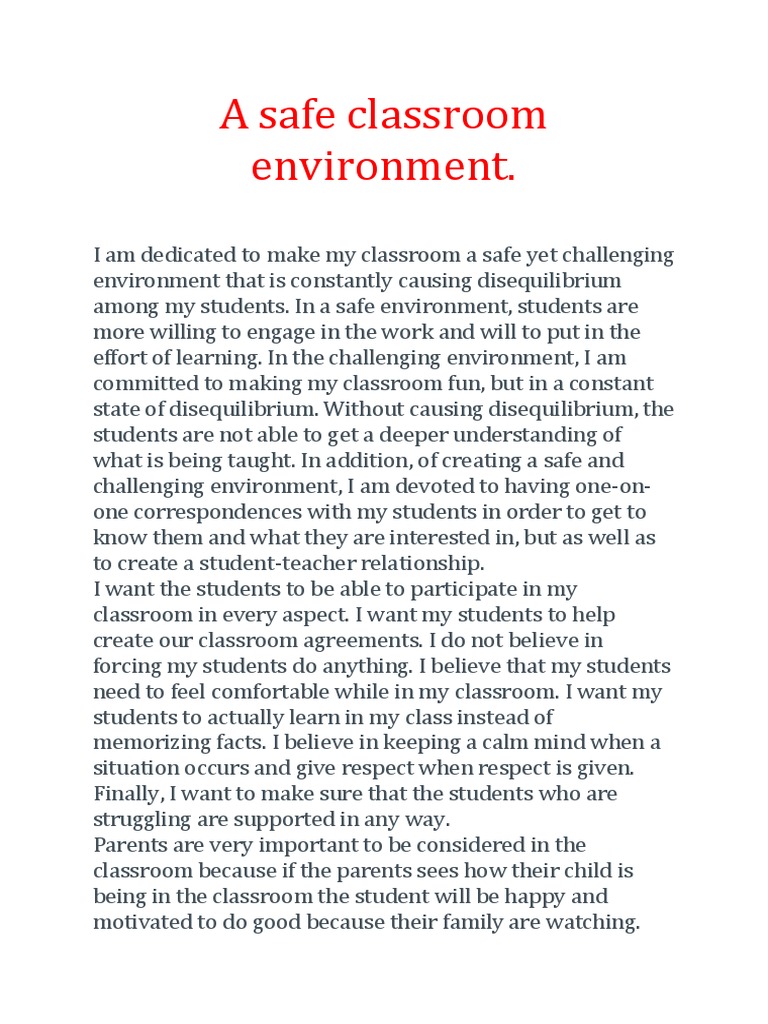 A safe classroom environment.

I am dedicated to make my classroom a safe yet challenging environment that is constantly causing disequilibrium among my students. In a safe environment, students are more willing to engage in the work and will to put in the effort of learning. In the challenging environment, I am committed to making my classroom fun, but in a constant state of disequilibrium. Without causing disequilibrium, the students are not able to get a deeper understanding of what is being taught. In addition, of creating a safe and challenging environment, I am devoted to having one-on-one correspondences with my students in order to get to know them and what they are interested in, but as well as to create a student-teacher relationship.
I want the students to be able to participate in my classroom in every aspect. I want my students to help create our classroom agreements. I do not believe in forcing my students do anything. I believe that my students need to feel comfortable while in my classroom. I want my students to actually learn in my class instead of memorizing facts. I believe in keeping a calm mind when a situation occurs and give respect when respect is given. Finally, I want to make sure that the students who are struggling are supported in any way.
Parents are very important to be considered in the classroom because if the parents sees how their child is being in the classroom the student will be happy and motivated to do good because their family are watching.